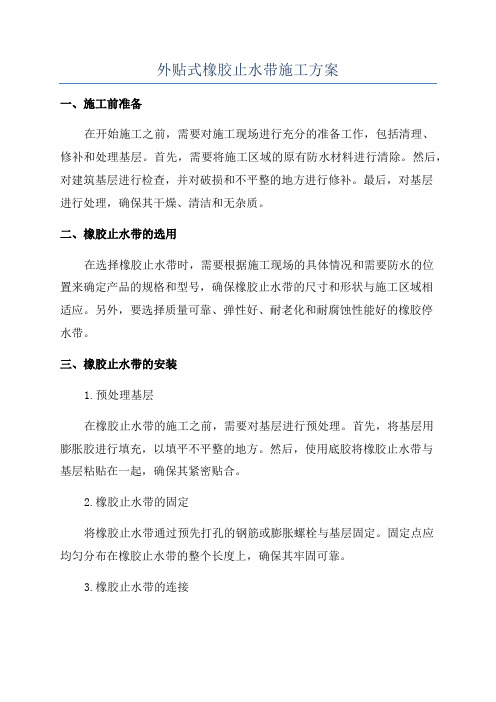 外贴式橡胶止水带施工方案

一、施工前准备

在开始施工之前，需要对施工现场进行充分的准备工作，包括清理、修补和处理基层。首先，需要将施工区域的原有防水材料进行清除。然后，对建筑基层进行检查，并对破损和不平整的地方进行修补。最后，对基层进行处理，确保其干燥、清洁和无杂质。

二、橡胶止水带的选用

在选择橡胶止水带时，需要根据施工现场的具体情况和需要防水的位置来确定产品的规格和型号，确保橡胶止水带的尺寸和形状与施工区域相适应。另外，要选择质量可靠、弹性好、耐老化和耐腐蚀性能好的橡胶停水带。

三、橡胶止水带的安装

1.预处理基层

在橡胶止水带的施工之前，需要对基层进行预处理。首先，将基层用膨胀胶进行填充，以填平不平整的地方。然后，使用底胶将橡胶止水带与基层粘贴在一起，确保其紧密贴合。

2.橡胶止水带的固定

将橡胶止水带通过预先打孔的钢筋或膨胀螺栓与基层固定。固定点应均匀分布在橡胶止水带的整个长度上，确保其牢固可靠。

3.橡胶止水带的连接